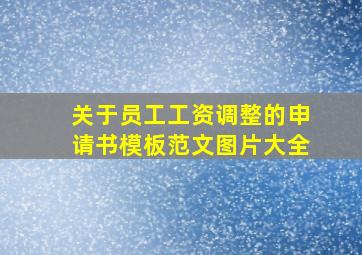 关于员工工资调整的申请书模板范文图片大全